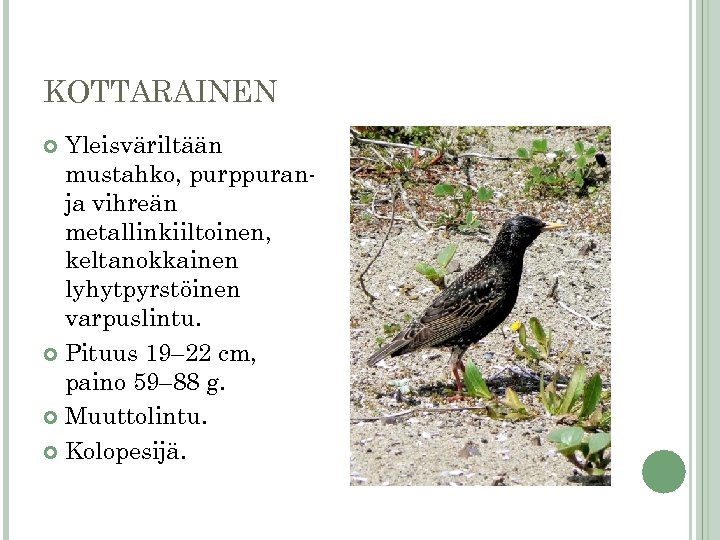 KOTTARAINEN

• Yleisväriltään mustahko, purppuran- ja vihreän metallinkiiltoinen, keltanokkainen lyhytpyrstöinen varpuslintu.
• Pituus 19–22 cm, paino 59–88 g.
• Muuttolintu.
• Kolopesijä.